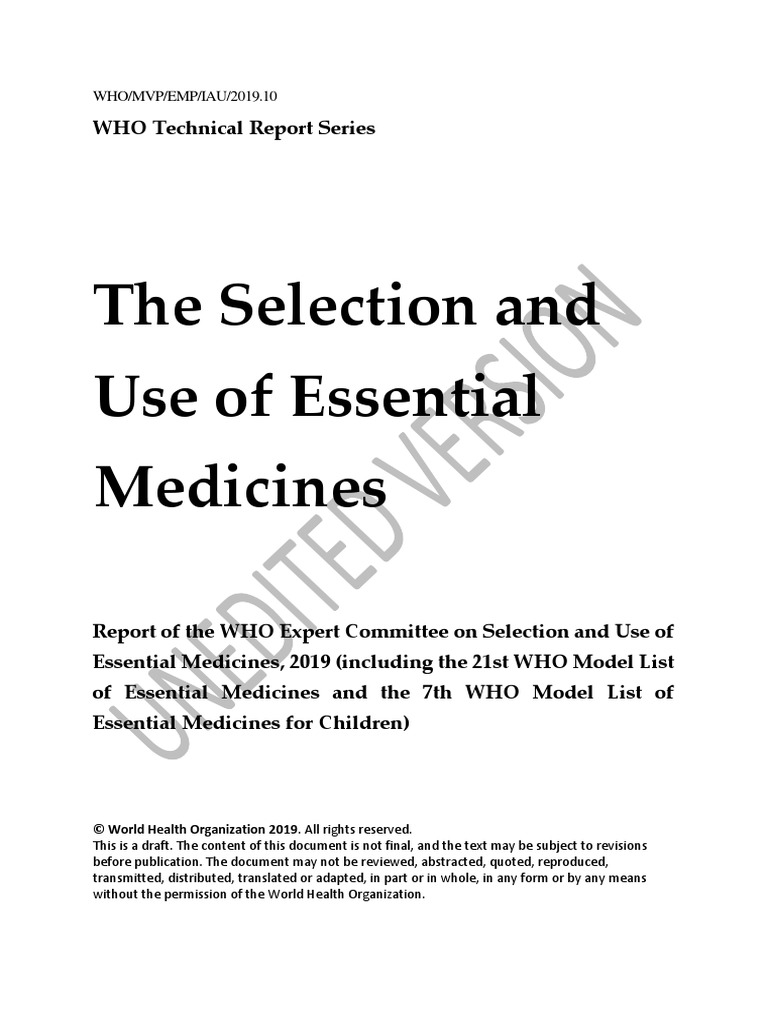 WHO/MVP/EMP/IAU/2019.10

WHO Technical Report Series

The Selection and Use of Essential Medicines

UNEDITED VERSION

Report of the WHO Expert Committee on Selection and Use of Essential Medicines, 2019 (including the 21st WHO Model List of Essential Medicines and the 7th WHO Model List of Essential Medicines for Children)

© World Health Organization 2019. All rights reserved.
This is a draft. The content of this document is not final, and the text may be subject to revisions before publication. The document may not be reviewed, abstracted, quoted, reproduced, transmitted, distributed, translated or adapted, in part or in whole, in any form or by any means without the permission of the World Health Organization.